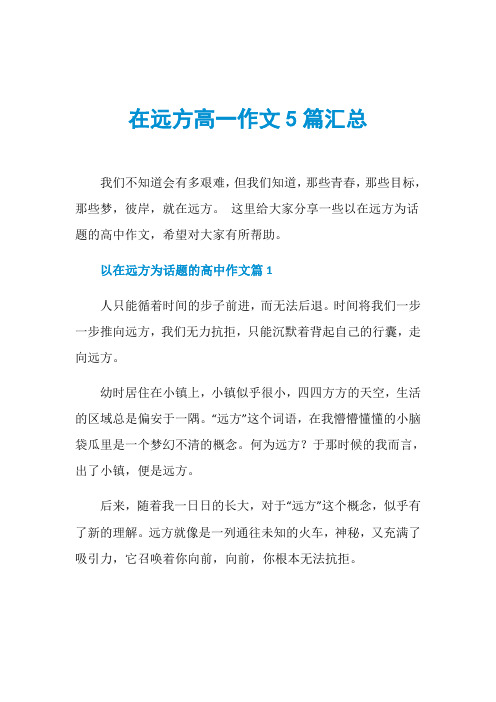 在远方高一作文5篇汇总

我们不知道会有多艰难，但我们知道，那些青春，那些目标，那些梦，彼岸，就在远方。 这里给大家分享一些以在远方为话题的高中作文，希望对大家有所帮助。

以在远方为话题的高中作文篇1

人只能循着时间的步子前进，而无法后退。时间将我们一步一步推向远方，我们无力抗拒，只能沉默着背起自己的行囊，走向远方。

幼时居住在小镇上，小镇似乎很小，四四方方的天空，生活的区域总是偏安于一隅。“远方”这个词语，在我懵懵懂懂的小脑袋瓜里是一个梦幻不清的概念。何为远方？于那时候的我而言，出了小镇，便是远方。

后来，随着我一日日的长大，对于“远方”这个概念，似乎有了新的理解。远方就像是一列通往未知的火车，神秘，又充满了吸引力，它召唤着你向前，向前，你根本无法抗拒。